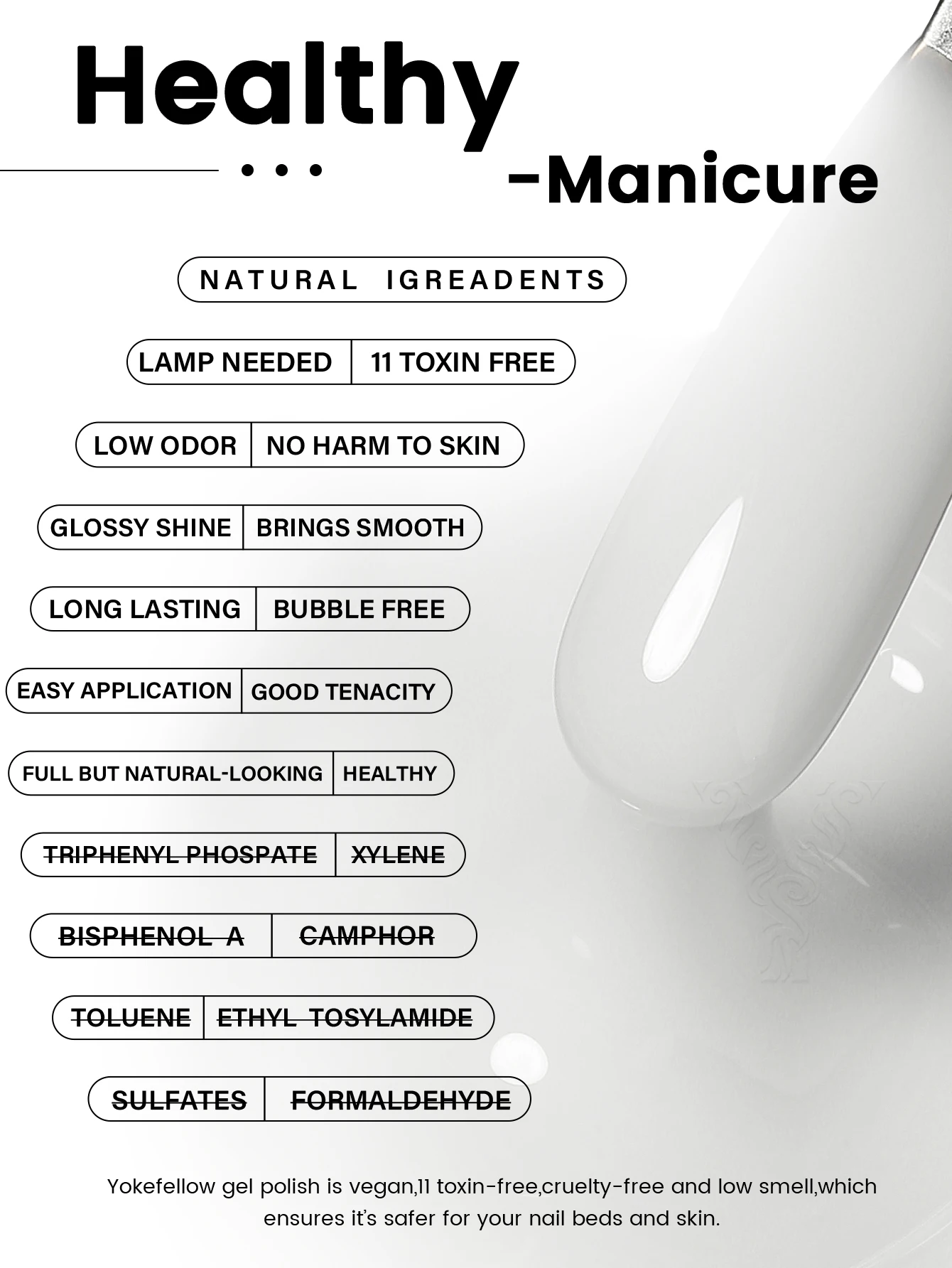 Healthy

-Manicure

NATURAL IGREADENTS

LAMP NEEDED | 11 TOXIN FREE

LOW ODOR | NO HARM TO SKIN

GLOSSY SHINE | BRINGS SMOOTH

LONG LASTING | BUBBLE FREE

EASY APPLICATION | GOOD TENACITY

FULL BUT NATURAL-LOOKING | HEALTHY

TRIPHENYL PHOSPATE | XYLENE

BISPHENOL A | CAMPHOR

TOLUENE | ETHYL TOSYLAMIDE

SULFATES | FORMALDEHYDE

Yokefellow gel polish is vegan,11 toxin-free,cruelty-free and low smell,which ensures it's safer for your nail beds and skin.